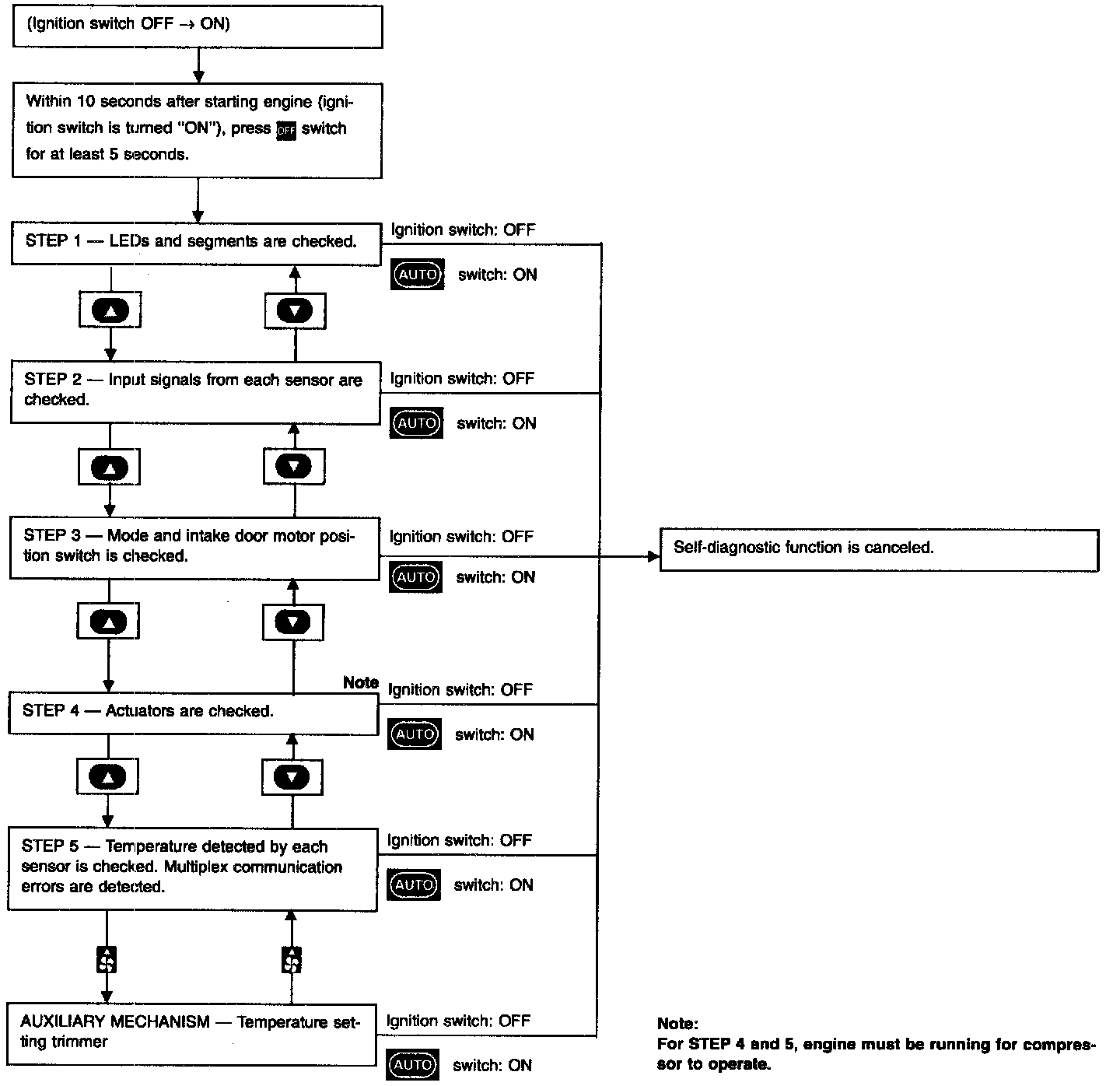 (Ignition switch OFF → ON)

Within 10 seconds after starting engine (ignition switch is turned "ON"), press OFF switch for at least 5 seconds.

STEP 1 — LEDs and segments are checked.

Ignition switch: OFF

AUTO switch: ON

STEP 2 — Input signals from each sensor are checked.

Ignition switch: OFF

AUTO switch: ON

STEP 3 — Mode and intake door motor position switch is checked.

Ignition switch: OFF

AUTO switch: ON

Self-diagnostic function is canceled.

Note

STEP 4 — Actuators are checked.

Ignition switch: OFF

AUTO switch: ON

STEP 5 — Temperature detected by each sensor is checked. Multiplex communication errors are detected.

Ignition switch: OFF

AUTO switch: ON

AUXILIARY MECHANISM — Temperature setting trimmer

Ignition switch: OFF

AUTO switch: ON

Note:
For STEP 4 and 5, engine must be running for compressor to operate.